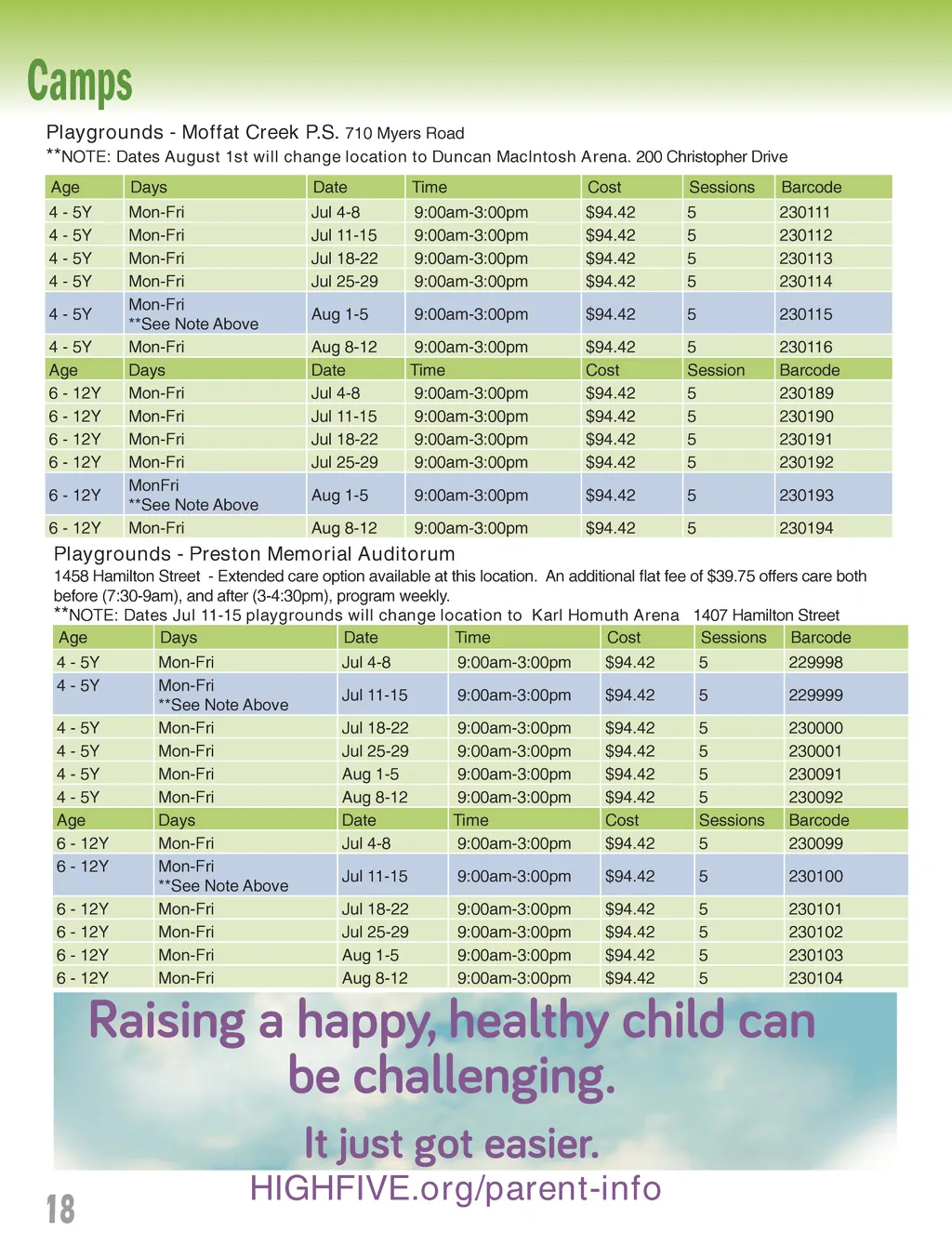 Camps

Playgrounds - Moffat Creek P.S. 710 Myers Road
**NOTE: Dates August 1st will change location to Duncan MacIntosh Arena. 200 Christopher Drive

| Age | Days | Date | Time | Cost | Sessions | Barcode |
|---|---|---|---|---|---|---|
| 4 - 5Y | Mon-Fri | Jul 4-8 | 9:00am-3:00pm | $94.42 | 5 | 230111 |
| 4 - 5Y | Mon-Fri | Jul 11-15 | 9:00am-3:00pm | $94.42 | 5 | 230112 |
| 4 - 5Y | Mon-Fri | Jul 18-22 | 9:00am-3:00pm | $94.42 | 5 | 230113 |
| 4 - 5Y | Mon-Fri | Jul 25-29 | 9:00am-3:00pm | $94.42 | 5 | 230114 |
| 4 - 5Y | Mon-Fri **See Note Above | Aug 1-5 | 9:00am-3:00pm | $94.42 | 5 | 230115 |
| 4 - 5Y | Mon-Fri | Aug 8-12 | 9:00am-3:00pm | $94.42 | 5 | 230116 |
| Age | Days | Date | Time | Cost | Session | Barcode |
| 6 - 12Y | Mon-Fri | Jul 4-8 | 9:00am-3:00pm | $94.42 | 5 | 230189 |
| 6 - 12Y | Mon-Fri | Jul 11-15 | 9:00am-3:00pm | $94.42 | 5 | 230190 |
| 6 - 12Y | Mon-Fri | Jul 18-22 | 9:00am-3:00pm | $94.42 | 5 | 230191 |
| 6 - 12Y | Mon-Fri | Jul 25-29 | 9:00am-3:00pm | $94.42 | 5 | 230192 |
| 6 - 12Y | MonFri **See Note Above | Aug 1-5 | 9:00am-3:00pm | $94.42 | 5 | 230193 |
| 6 - 12Y | Mon-Fri | Aug 8-12 | 9:00am-3:00pm | $94.42 | 5 | 230194 |

Playgrounds - Preston Memorial Auditorum
1458 Hamilton Street - Extended care option available at this location. An additional flat fee of $39.75 offers care both before (7:30-9am), and after (3-4:30pm), program weekly.
**NOTE: Dates Jul 11-15 playgrounds will change location to Karl Homuth Arena 1407 Hamilton Street

| Age | Days | Date | Time | Cost | Sessions | Barcode |
|---|---|---|---|---|---|---|
| 4 - 5Y | Mon-Fri | Jul 4-8 | 9:00am-3:00pm | $94.42 | 5 | 229998 |
| 4 - 5Y | Mon-Fri **See Note Above | Jul 11-15 | 9:00am-3:00pm | $94.42 | 5 | 229999 |
| 4 - 5Y | Mon-Fri | Jul 18-22 | 9:00am-3:00pm | $94.42 | 5 | 230000 |
| 4 - 5Y | Mon-Fri | Jul 25-29 | 9:00am-3:00pm | $94.42 | 5 | 230001 |
| 4 - 5Y | Mon-Fri | Aug 1-5 | 9:00am-3:00pm | $94.42 | 5 | 230091 |
| 4 - 5Y | Mon-Fri | Aug 8-12 | 9:00am-3:00pm | $94.42 | 5 | 230092 |
| Age | Days | Date | Time | Cost | Sessions | Barcode |
| 6 - 12Y | Mon-Fri | Jul 4-8 | 9:00am-3:00pm | $94.42 | 5 | 230099 |
| 6 - 12Y | Mon-Fri **See Note Above | Jul 11-15 | 9:00am-3:00pm | $94.42 | 5 | 230100 |
| 6 - 12Y | Mon-Fri | Jul 18-22 | 9:00am-3:00pm | $94.42 | 5 | 230101 |
| 6 - 12Y | Mon-Fri | Jul 25-29 | 9:00am-3:00pm | $94.42 | 5 | 230102 |
| 6 - 12Y | Mon-Fri | Aug 1-5 | 9:00am-3:00pm | $94.42 | 5 | 230103 |
| 6 - 12Y | Mon-Fri | Aug 8-12 | 9:00am-3:00pm | $94.42 | 5 | 230104 |

Raising a happy, healthy child can be challenging.

It just got easier.

HIGHFIVE.org/parent-info

18